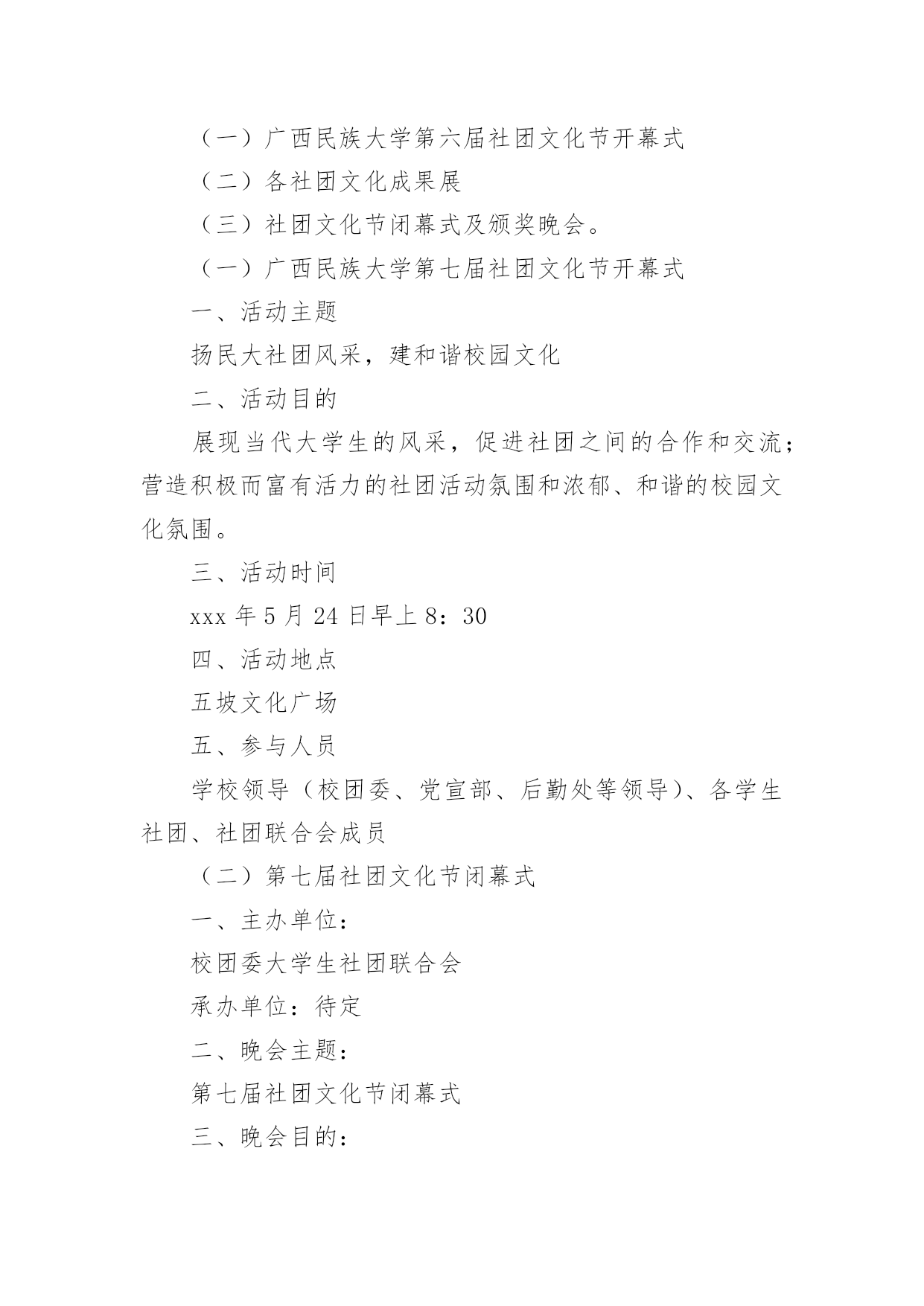 （一）广西民族大学第六届社团文化节开幕式

（二）各社团文化成果展

（三）社团文化节闭幕式及颁奖晚会。

（一）广西民族大学第七届社团文化节开幕式

一、活动主题

扬民大社团风采，建和谐校园文化

二、活动目的

展现当代大学生的风采，促进社团之间的合作和交流；营造积极而富有活力的社团活动氛围和浓郁、和谐的校园文化氛围。

三、活动时间

xxx 年 5 月 24 日早上 8：30

四、活动地点

五坡文化广场

五、参与人员

学校领导（校团委、党宣部、后勤处等领导）、各学生社团、社团联合会成员

（二）第七届社团文化节闭幕式

一、主办单位：

校团委大学生社团联合会

承办单位：待定

二、晚会主题：

第七届社团文化节闭幕式

三、晚会目的：